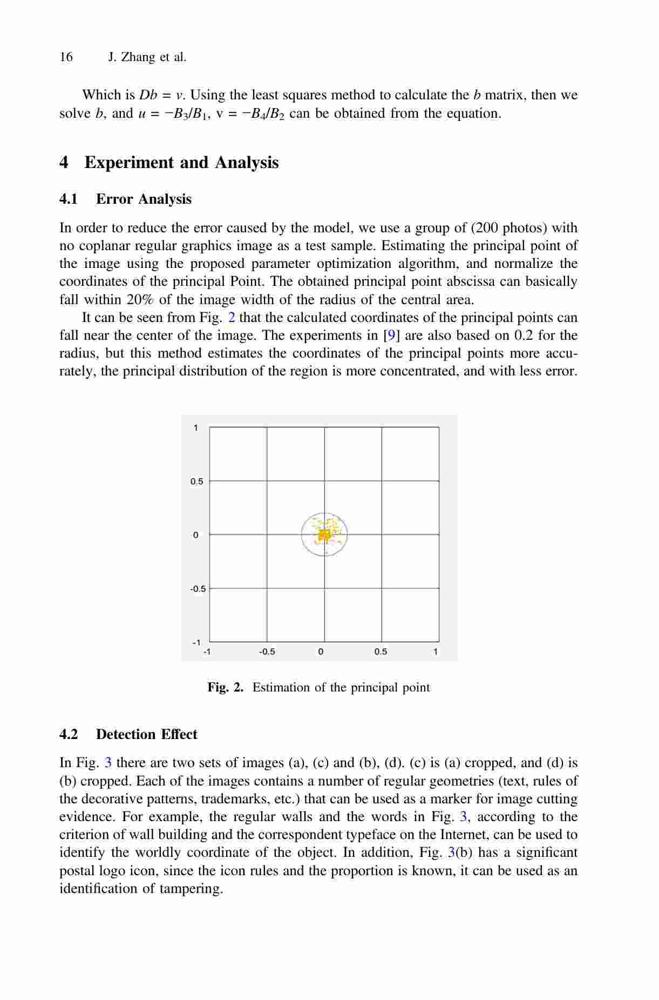 16 J. Zhang et al.

Which is $Db = v$. Using the least squares method to calculate the $b$ matrix, then we solve $b$, and $u = -B_3/B_1$, $v = -B_4/B_2$ can be obtained from the equation.

4 Experiment and Analysis

4.1 Error Analysis

In order to reduce the error caused by the model, we use a group of (200 photos) with no coplanar regular graphics image as a test sample. Estimating the principal point of the image using the proposed parameter optimization algorithm, and normalize the coordinates of the principal Point. The obtained principal point abscissa can basically fall within 20% of the image width of the radius of the central area.

It can be seen from Fig. 2 that the calculated coordinates of the principal points can fall near the center of the image. The experiments in [9] are also based on 0.2 for the radius, but this method estimates the coordinates of the principal points more accurately, the principal distribution of the region is more concentrated, and with less error.

1
0.5
0
-0.5
-1
-1 -0.5 0 0.5 1

Fig. 2. Estimation of the principal point

4.2 Detection Effect

In Fig. 3 there are two sets of images (a), (c) and (b), (d). (c) is (a) cropped, and (d) is (b) cropped. Each of the images contains a number of regular geometries (text, rules of the decorative patterns, trademarks, etc.) that can be used as a marker for image cutting evidence. For example, the regular walls and the words in Fig. 3, according to the criterion of wall building and the correspondent typeface on the Internet, can be used to identify the worldly coordinate of the object. In addition, Fig. 3(b) has a significant postal logo icon, since the icon rules and the proportion is known, it can be used as an identification of tampering.